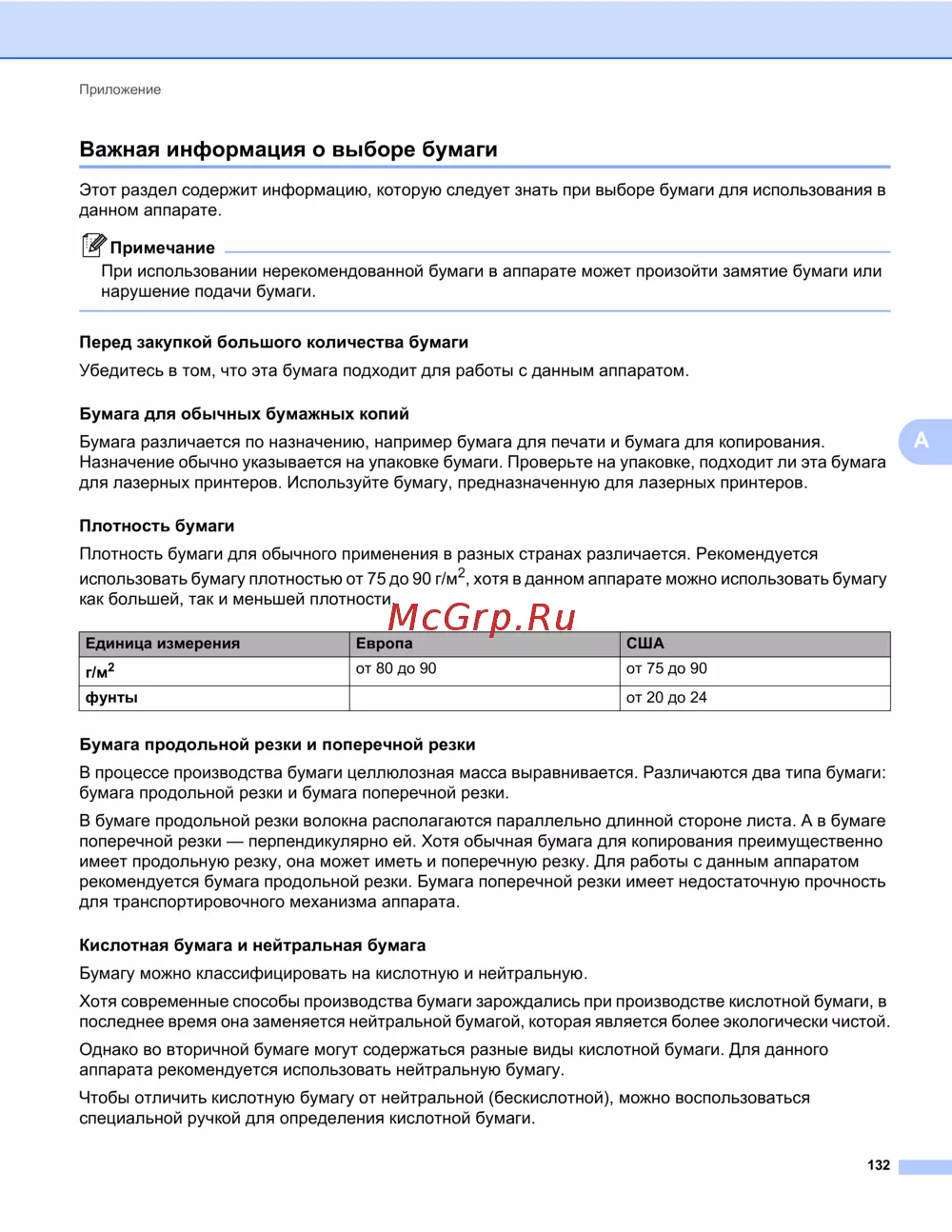 Приложение

Важная информация о выборе бумаги

Этот раздел содержит информацию, которую следует знать при выборе бумаги для использования в данном аппарате.

Примечание

При использовании нерекомендованной бумаги в аппарате может произойти замятие бумаги или нарушение подачи бумаги.

Перед закупкой большого количества бумаги

Убедитесь в том, что эта бумага подходит для работы с данным аппаратом.

Бумага для обычных бумажных копий

Бумага различается по назначению, например бумага для печати и бумага для копирования. Назначение обычно указывается на упаковке бумаги. Проверьте на упаковке, подходит ли эта бумага для лазерных принтеров. Используйте бумагу, предназначенную для лазерных принтеров.

A

Плотность бумаги

Плотность бумаги для обычного применения в разных странах различается. Рекомендуется использовать бумагу плотностью от 75 до 90 г/м$^2$, хотя в данном аппарате можно использовать бумагу как большей, так и меньшей плотности.

McGrp.Ru

| Единица измерения | Европа | США |
|---|---|---|
| г/м$^2$ | от 80 до 90 | от 75 до 90 |
| фунты | | от 20 до 24 |

Бумага продольной резки и поперечной резки

В процессе производства бумаги целлюлозная масса выравнивается. Различаются два типа бумаги: бумага продольной резки и бумага поперечной резки.

В бумаге продольной резки волокна располагаются параллельно длинной стороне листа. А в бумаге поперечной резки — перпендикулярно ей. Хотя обычная бумага для копирования преимущественно имеет продольную резку, она может иметь и поперечную резку. Для работы с данным аппаратом рекомендуется бумага продольной резки. Бумага поперечной резки имеет недостаточную прочность для транспортировочного механизма аппарата.

Кислотная бумага и нейтральная бумага

Бумагу можно классифицировать на кислотную и нейтральную.

Хотя современные способы производства бумаги зарождались при производстве кислотной бумаги, в последнее время она заменяется нейтральной бумагой, которая является более экологически чистой.

Однако во вторичной бумаге могут содержаться разные виды кислотной бумаги. Для данного аппарата рекомендуется использовать нейтральную бумагу.

Чтобы отличить кислотную бумагу от нейтральной (бескислотной), можно воспользоваться специальной ручкой для определения кислотной бумаги.

132